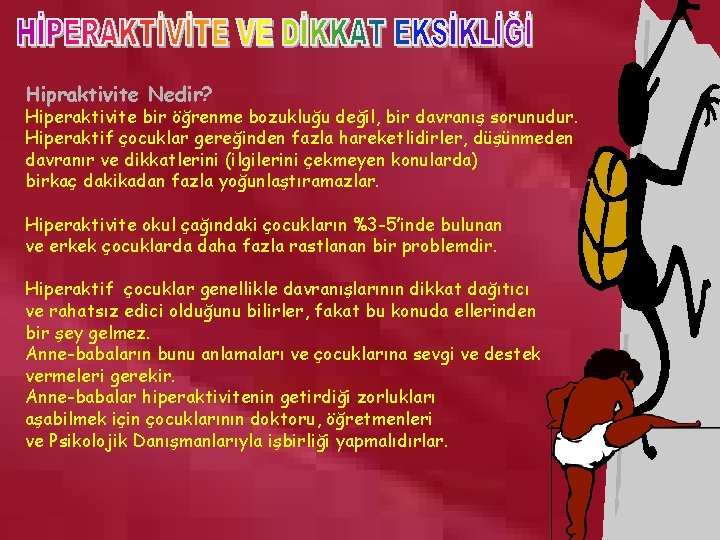 HİPERAKTİVİTE VE DİKKAT EKSİKLİĞİ

Hipraktivite Nedir?
Hiperaktivite bir öğrenme bozukluğu değil, bir davranış sorunudur. Hiperaktif çocuklar gereğinden fazla hareketlidirler, düşünmeden davranır ve dikkatlerini (ilgilerini çekmeyen konularda) birkaç dakikadan fazla yoğunlaştıramazlar.

Hiperaktivite okul çağındaki çocukların %3-5'inde bulunan ve erkek çocuklarda daha fazla rastlanan bir problemdir.

Hiperaktif çocuklar genellikle davranışlarının dikkat dağıtıcı ve rahatsız edici olduğunu bilirler, fakat bu konuda ellerinden bir şey gelmez.
Anne-babaların bunu anlamaları ve çocuklarına sevgi ve destek vermeleri gerekir.
Anne-babalar hiperaktivitenin getirdiği zorlukları aşabilmek için çocuklarının doktoru, öğretmenleri ve Psikolojik Danışmanlarıyla işbirliği yapmalıdırlar.